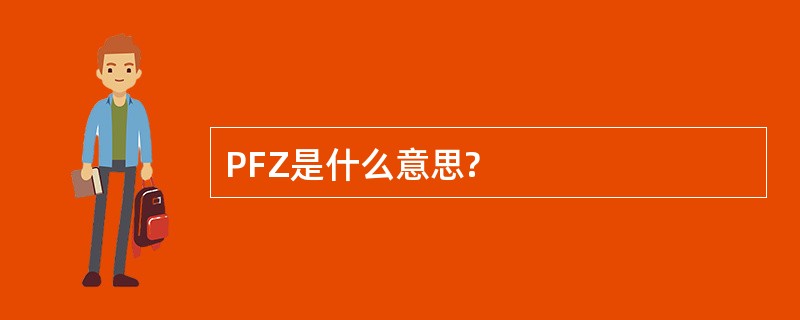 PFZ是什么意思?